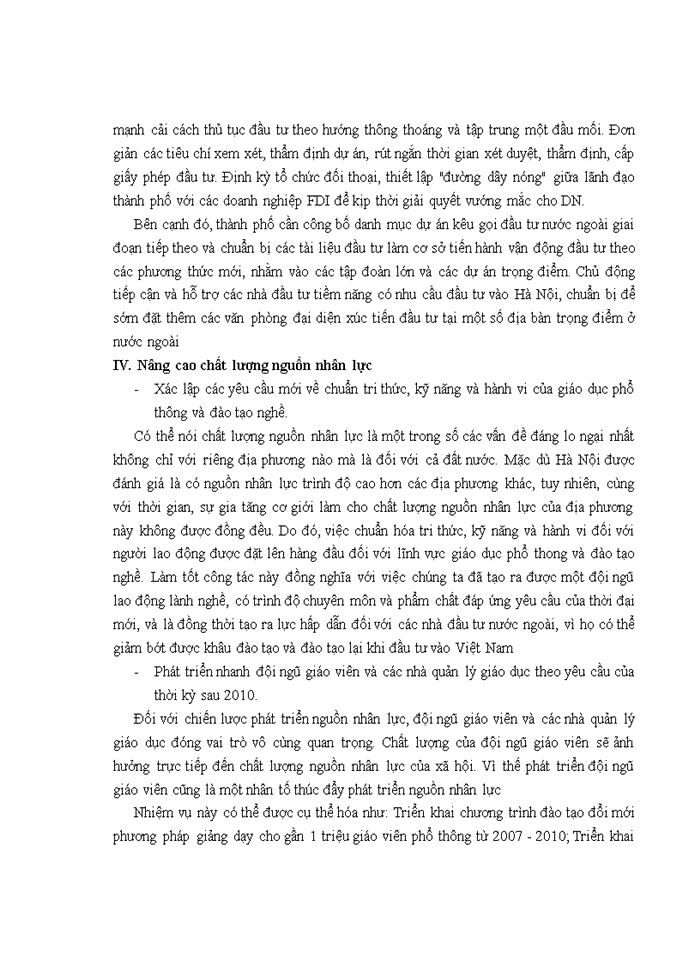 mạnh cải cách thủ tục đầu tư theo hướng thông thoáng và tập trung một đầu mối. Đơn giản các tiêu chí xem xét, thẩm định dự án, rút ngắn thời gian xét duyệt, thẩm định, cấp giấy phép đầu tư. Định kỳ tổ chức đối thoại, thiết lập "đường dây nóng" giữa lãnh đạo thành phố với các doanh nghiệp FDI để kịp thời giải quyết vướng mắc cho DN.

Bên cạnh đó, thành phố cần công bố danh mục dự án kêu gọi đầu tư nước ngoài giai đoạn tiếp theo và chuẩn bị các tài liệu đầu tư làm cơ sở tiến hành vận động đầu tư theo các phương thức mới, nhằm vào các tập đoàn lớn và các dự án trọng điểm. Chủ động tiếp cận và hỗ trợ các nhà đầu tư tiềm năng có nhu cầu đầu tư vào Hà Nội, chuẩn bị để sớm đặt thêm các văn phòng đại diện xúc tiến đầu tư tại một số địa bàn trọng điểm ở nước ngoài

IV. Nâng cao chất lượng nguồn nhân lực

- Xác lập các yêu cầu mới về chuẩn tri thức, kỹ năng và hành vi của giáo dục phổ thông và đào tạo nghề.

Có thể nói chất lượng nguồn nhân lực là một trong số các vấn đề đáng lo ngại nhất không chỉ với riêng địa phương nào mà là đối với cả đất nước. Mặc dù Hà Nội được đánh giá là có nguồn nhân lực trình độ cao hơn các địa phương khác, tuy nhiên, cùng với thời gian, sự gia tăng cơ giới làm cho chất lượng nguồn nhân lực của địa phương này không được đồng đều. Do đó, việc chuẩn hóa tri thức, kỹ năng và hành vi đối với người lao động được đặt lên hàng đầu đối với lĩnh vực giáo dục phổ thong và đào tạo nghề. Làm tốt công tác này đồng nghĩa với việc chúng ta đã tạo ra được một đội ngũ lao động lành nghề, có trình độ chuyên môn và phẩm chất đáp ứng yêu cầu của thời đại mới, và là đồng thời tạo ra lực hấp dẫn đối với các nhà đầu tư nước ngoài, vì họ có thể giảm bớt được khâu đào tạo và đào tạo lại khi đầu tư vào Việt Nam

- Phát triển nhanh đội ngũ giáo viên và các nhà quản lý giáo dục theo yêu cầu của thời kỳ sau 2010.

Đối với chiến lược phát triển nguồn nhân lực, đội ngũ giáo viên và các nhà quản lý giáo dục đóng vai trò vô cùng quan trọng. Chất lượng của đội ngũ giáo viên sẽ ảnh hưởng trực tiếp đến chất lượng nguồn nhân lực của xã hội. Vì thế phát triển đội ngũ giáo viên cũng là một nhân tố thúc đẩy phát triển nguồn nhân lực

Nhiệm vụ này có thể được cụ thể hóa như: Triển khai chương trình đào tạo đổi mới phương pháp giảng dạy cho gần 1 triệu giáo viên phổ thông từ 2007 - 2010; Triển khai